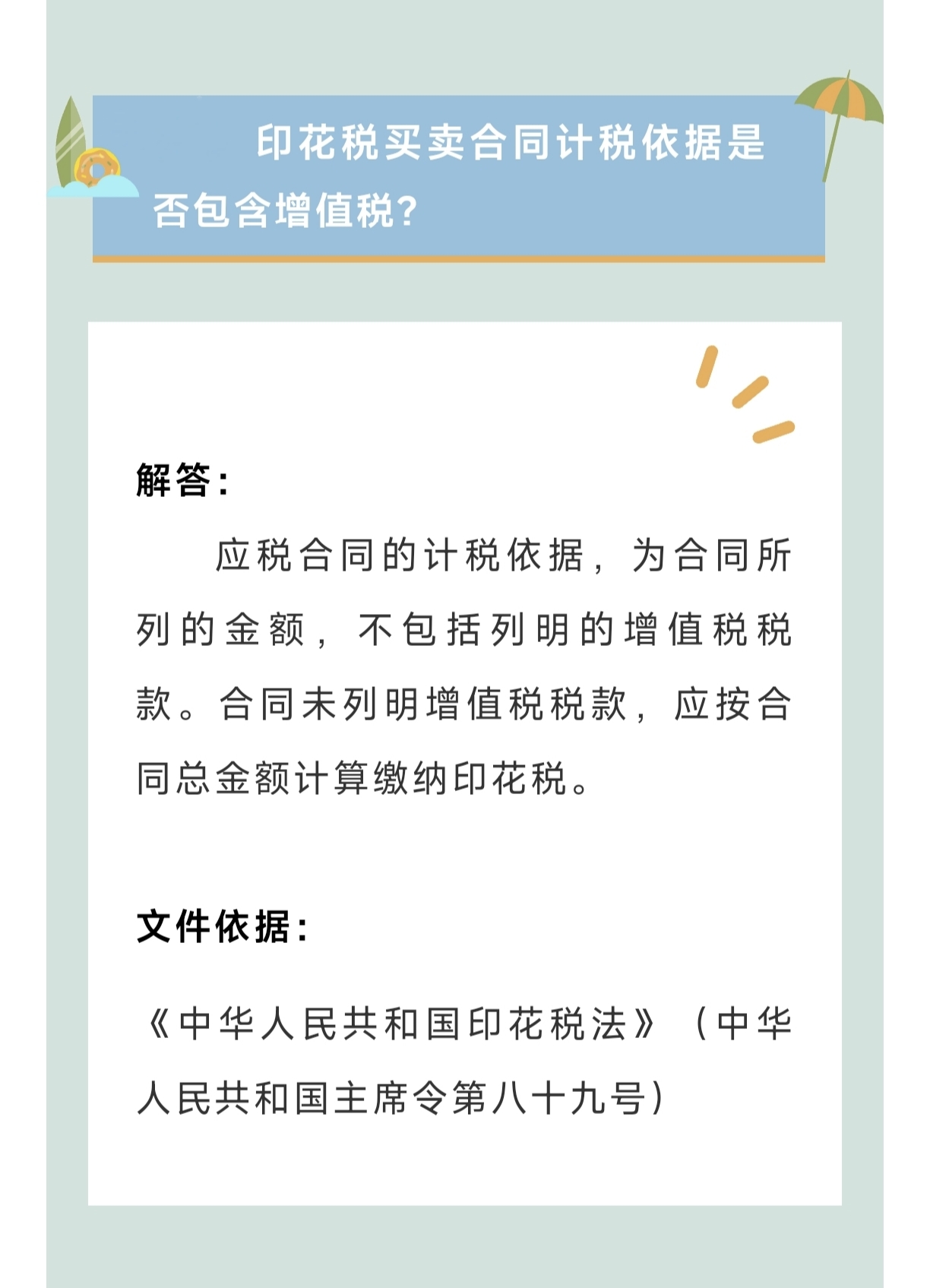 印花税买卖合同计税依据是否包含增值税?

解答:

应税合同的计税依据，为合同所列的金额，不包括列明的增值税税款。合同未列明增值税税款，应按合同总金额计算缴纳印花税。

文件依据:

《中华人民共和国印花税法》（中华人民共和国主席令第八十九号）